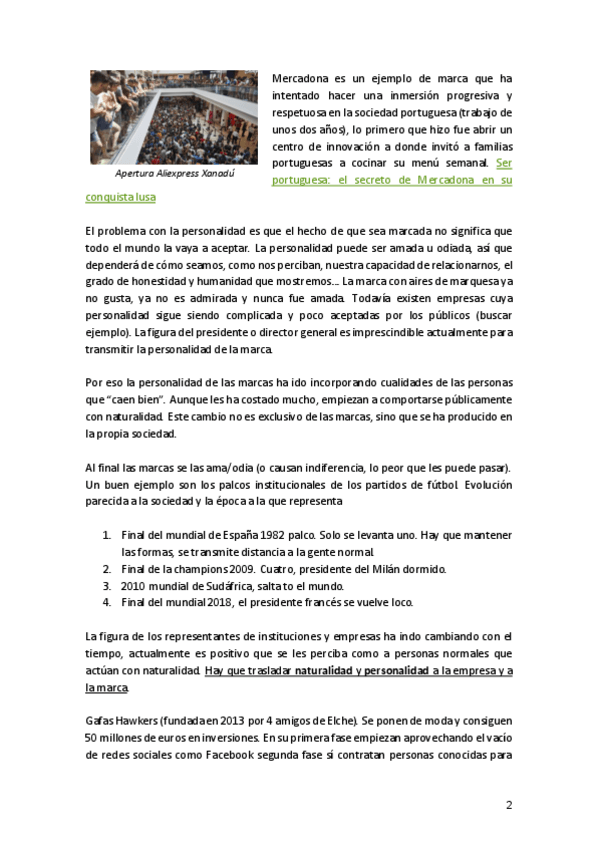 Apertura Aliexpress Xanadú

Mercadona es un ejemplo de marca que ha intentado hacer una inmersión progresiva y respetuosa en la sociedad portuguesa (trabajo de unos dos años), lo primero que hizo fue abrir un centro de innovación a donde invitó a familias portuguesas a cocinar su menú semanal. Ser portuguesa: el secreto de Mercadona en su conquista lusa

El problema con la personalidad es que el hecho de que sea marcada no significa que todo el mundo la vaya a aceptar. La personalidad puede ser amada u odiada, así que dependerá de cómo seamos, como nos perciban, nuestra capacidad de relacionarnos, el grado de honestidad y humanidad que mostremos... La marca con aires de marquesa ya no gusta, ya no es admirada y nunca fue amada. Todavía existen empresas cuya personalidad sigue siendo complicada y poco aceptadas por los públicos (buscar ejemplo). La figura del presidente o director general es imprescindible actualmente para transmitir la personalidad de la marca.

Por eso la personalidad de las marcas ha ido incorporando cualidades de las personas que "caen bien". Aunque les ha costado mucho, empiezan a comportarse públicamente con naturalidad. Este cambio no es exclusivo de las marcas, sino que se ha producido en la propia sociedad.

Al final las marcas se las ama/odia (o causan indiferencia, lo peor que les puede pasar). Un buen ejemplo son los palcos institucionales de los partidos de fútbol. Evolución parecida a la sociedad y la época a la que representa

1. Final del mundial de España 1982 palco. Solo se levanta uno. Hay que mantener las formas, se transmite distancia a la gente normal.
2. Final de la champions 2009. Cuatro, presidente del Milán dormido.
3. 2010 mundial de Sudáfrica, salta to el mundo.
4. Final del mundial 2018, el presidente francés se vuelve loco.

La figura de los representantes de instituciones y empresas ha indo cambiando con el tiempo, actualmente es positivo que se les perciba como a personas normales que actúan con naturalidad. Hay que trasladar naturalidad y personalidad a la empresa y a la marca.

Gafas Hawkers (fundada en 2013 por 4 amigos de Elche). Se ponen de moda y consiguen 50 millones de euros en inversiones. En su primera fase empiezan aprovechando el vacío de redes sociales como Facebook segunda fase sí contratan personas conocidas para

2